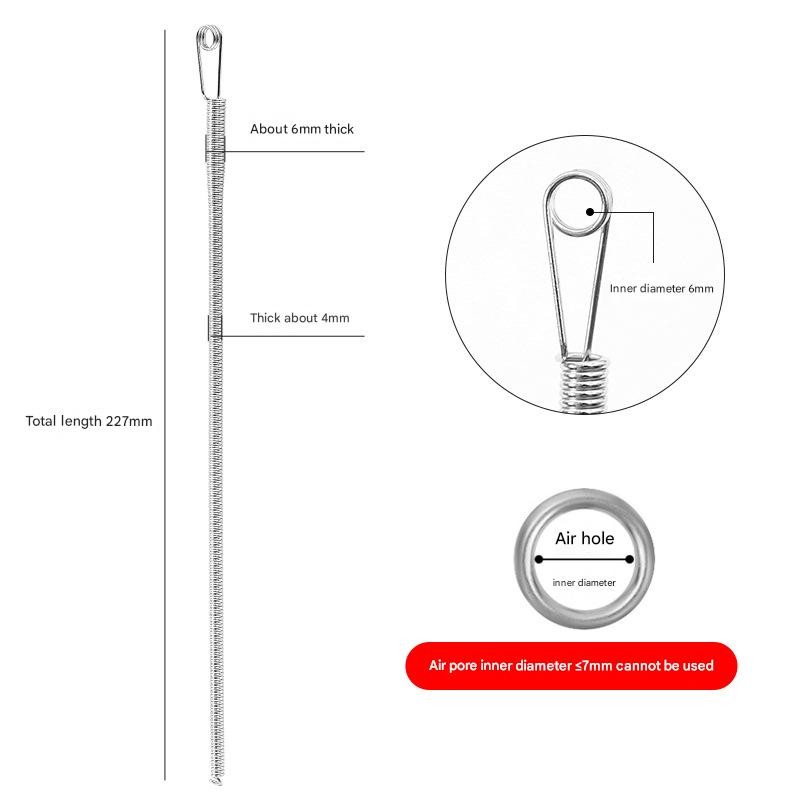 About 6mm thick

Thick about 4mm

Total length 227mm

Inner diameter 6mm

Air hole

inner diameter

Air pore inner diameter ≤7mm cannot be used